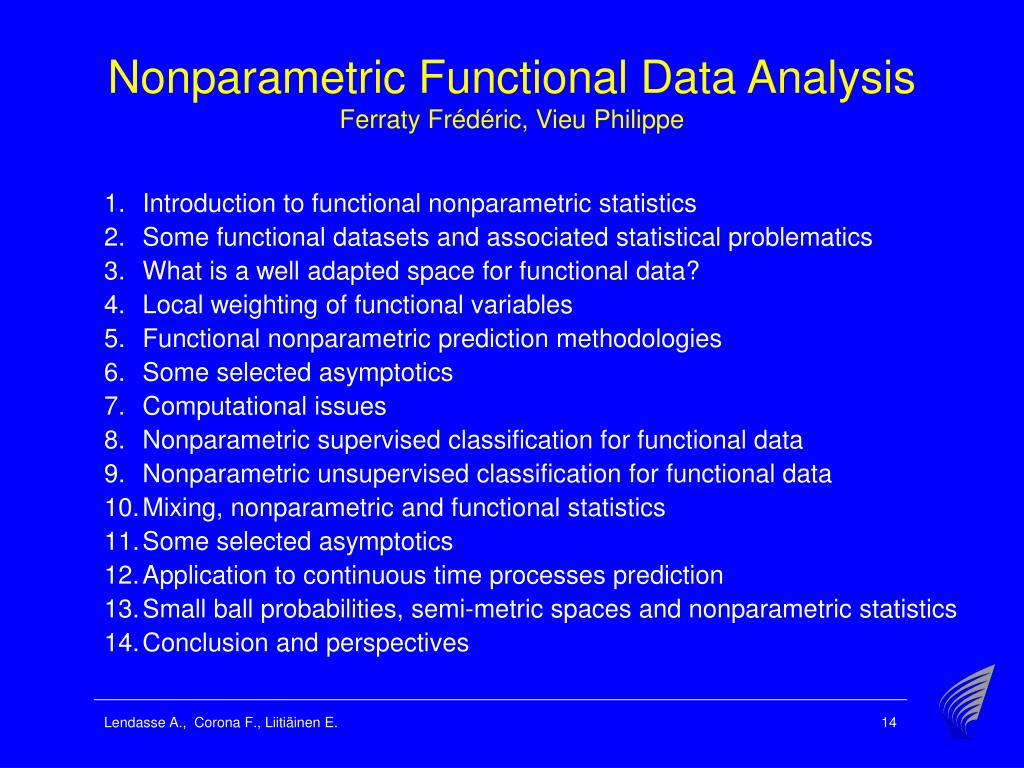 Nonparametric Functional Data Analysis
Ferraty Frédéric, Vieu Philippe

1. Introduction to functional nonparametric statistics
2. Some functional datasets and associated statistical problematics
3. What is a well adapted space for functional data?
4. Local weighting of functional variables
5. Functional nonparametric prediction methodologies
6. Some selected asymptotics
7. Computational issues
8. Nonparametric supervised classification for functional data
9. Nonparametric unsupervised classification for functional data
10. Mixing, nonparametric and functional statistics
11. Some selected asymptotics
12. Application to continuous time processes prediction
13. Small ball probabilities, semi-metric spaces and nonparametric statistics
14. Conclusion and perspectives

Lendasse A., Corona F., Liitiäinen E.

14